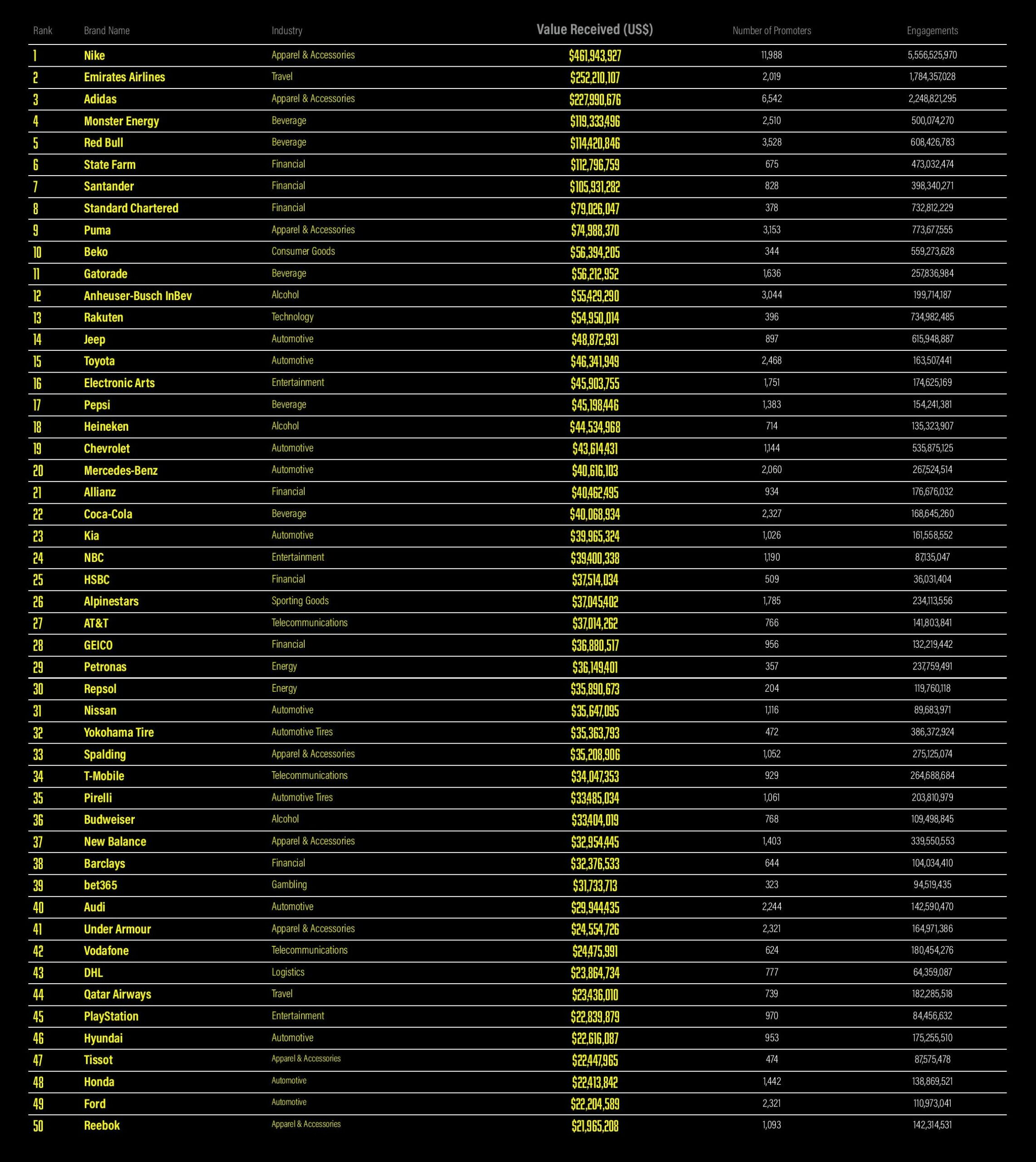 | Rank | Brand Name | Industry | Value Received (US$) | Number of Promoters | Engagements |
|---|---|---|---|---|---|
| 1 | Nike | Apparel & Accessories | $461,943,927 | 11,988 | 5,556,525,970 |
| 2 | Emirates Airlines | Travel | $252,210,107 | 2,019 | 1,784,357,028 |
| 3 | Adidas | Apparel & Accessories | $227,990,676 | 6,542 | 2,248,821,295 |
| 4 | Monster Energy | Beverage | $119,333,496 | 2,510 | 500,074,270 |
| 5 | Red Bull | Beverage | $114,420,846 | 3,528 | 608,426,783 |
| 6 | State Farm | Financial | $112,796,759 | 675 | 473,032,474 |
| 7 | Santander | Financial | $105,931,282 | 828 | 398,340,271 |
| 8 | Standard Chartered | Financial | $79,026,047 | 378 | 732,812,229 |
| 9 | Puma | Apparel & Accessories | $74,988,370 | 3,153 | 773,677,555 |
| 10 | Beko | Consumer Goods | $56,394,205 | 344 | 559,273,628 |
| 11 | Gatorade | Beverage | $56,212,952 | 1,636 | 257,836,984 |
| 12 | Anheuser-Busch InBev | Alcohol | $55,429,290 | 3,044 | 199,714,187 |
| 13 | Rakuten | Technology | $54,950,014 | 396 | 734,982,485 |
| 14 | Jeep | Automotive | $48,872,931 | 897 | 615,948,887 |
| 15 | Toyota | Automotive | $46,341,949 | 2,468 | 163,507,441 |
| 16 | Electronic Arts | Entertainment | $45,903,755 | 1,751 | 174,625,169 |
| 17 | Pepsi | Beverage | $45,198,446 | 1,383 | 154,241,381 |
| 18 | Heineken | Alcohol | $44,534,968 | 714 | 135,323,907 |
| 19 | Chevrolet | Automotive | $43,614,431 | 1,144 | 535,875,125 |
| 20 | Mercedes-Benz | Automotive | $40,616,103 | 2,060 | 267,524,514 |
| 21 | Allianz | Financial | $40,462,495 | 934 | 176,676,032 |
| 22 | Coca-Cola | Beverage | $40,068,934 | 2,327 | 168,645,260 |
| 23 | Kia | Automotive | $39,965,324 | 1,026 | 161,558,552 |
| 24 | NBC | Entertainment | $39,400,338 | 1,190 | 87,135,047 |
| 25 | HSBC | Financial | $37,514,034 | 509 | 36,031,404 |
| 26 | Alpinestars | Sporting Goods | $37,045,402 | 1,785 | 234,113,556 |
| 27 | AT&T | Telecommunications | $37,014,262 | 766 | 141,803,841 |
| 28 | GEICO | Financial | $36,880,517 | 956 | 132,219,442 |
| 29 | Petronas | Energy | $36,149,401 | 357 | 237,759,491 |
| 30 | Repsol | Energy | $35,890,673 | 204 | 119,760,118 |
| 31 | Nissan | Automotive | $35,647,095 | 1,116 | 89,683,971 |
| 32 | Yokohama Tire | Automotive Tires | $35,363,793 | 472 | 386,372,924 |
| 33 | Spalding | Apparel & Accessories | $35,208,906 | 1,052 | 275,125,074 |
| 34 | T-Mobile | Telecommunications | $34,047,353 | 929 | 264,688,684 |
| 35 | Pirelli | Automotive Tires | $33,485,034 | 1,061 | 203,810,979 |
| 36 | Budweiser | Alcohol | $33,404,019 | 768 | 109,498,845 |
| 37 | New Balance | Apparel & Accessories | $32,954,445 | 1,403 | 339,550,553 |
| 38 | Barclays | Financial | $32,376,533 | 644 | 104,034,410 |
| 39 | bet365 | Gambling | $31,733,713 | 323 | 94,519,435 |
| 40 | Audi | Automotive | $29,944,435 | 2,244 | 142,590,470 |
| 41 | Under Armour | Apparel & Accessories | $24,554,726 | 2,321 | 164,971,386 |
| 42 | Vodafone | Telecommunications | $24,475,991 | 624 | 180,454,276 |
| 43 | DHL | Logistics | $23,864,734 | 777 | 64,359,087 |
| 44 | Qatar Airways | Travel | $23,436,010 | 739 | 182,285,518 |
| 45 | PlayStation | Entertainment | $22,839,879 | 970 | 84,456,632 |
| 46 | Hyundai | Automotive | $22,616,087 | 953 | 175,255,510 |
| 47 | Tissot | Apparel & Accessories | $22,447,965 | 474 | 87,575,478 |
| 48 | Honda | Automotive | $22,413,842 | 1,442 | 138,869,521 |
| 49 | Ford | Automotive | $22,204,589 | 2,321 | 110,973,041 |
| 50 | Reebok | Apparel & Accessories | $21,965,208 | 1,093 | 142,314,531 |